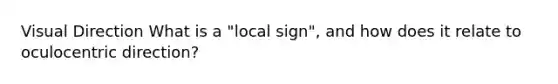 Visual Direction What is a "local sign", and how does it relate to oculocentric direction?